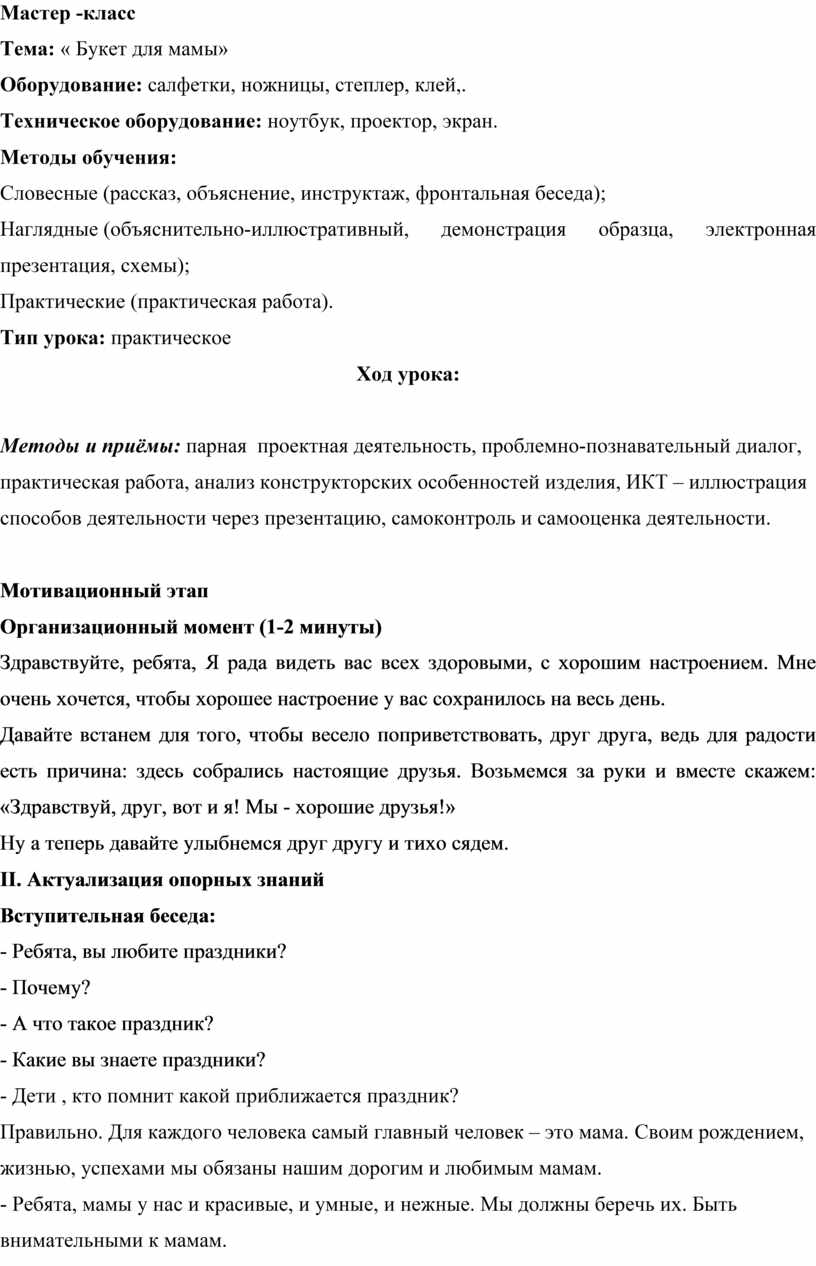 Мастер -класс

Тема: « Букет для мамы»

Оборудование: салфетки, ножницы, степлер, клей,.

Техническое оборудование: ноутбук, проектор, экран.

Методы обучения:

Словесные (рассказ, объяснение, инструктаж, фронтальная беседа);

Наглядные (объяснительно-иллюстративный, демонстрация образца, электронная презентация, схемы);

Практические (практическая работа).

Тип урока: практическое

Ход урока:

Методы и приёмы: парная проектная деятельность, проблемно-познавательный диалог, практическая работа, анализ конструкторских особенностей изделия, ИКТ – иллюстрация способов деятельности через презентацию, самоконтроль и самооценка деятельности.

Мотивационный этап

Организационный момент (1-2 минуты)

Здравствуйте, ребята, Я рада видеть вас всех здоровыми, с хорошим настроением. Мне очень хочется, чтобы хорошее настроение у вас сохранилось на весь день.

Давайте встанем для того, чтобы весело поприветствовать, друг друга, ведь для радости есть причина: здесь собрались настоящие друзья. Возьмемся за руки и вместе скажем: «Здравствуй, друг, вот и я! Мы - хорошие друзья!»

Ну а теперь давайте улыбнемся друг другу и тихо сядем.

II. Актуализация опорных знаний

Вступительная беседа:

- Ребята, вы любите праздники?

- Почему?

- А что такое праздник?

- Какие вы знаете праздники?

- Дети , кто помнит какой приближается праздник?

Правильно. Для каждого человека самый главный человек – это мама. Своим рождением, жизнью, успехами мы обязаны нашим дорогим и любимым мамам.

- Ребята, мамы у нас и красивые, и умные, и нежные. Мы должны беречь их. Быть внимательными к мамам.